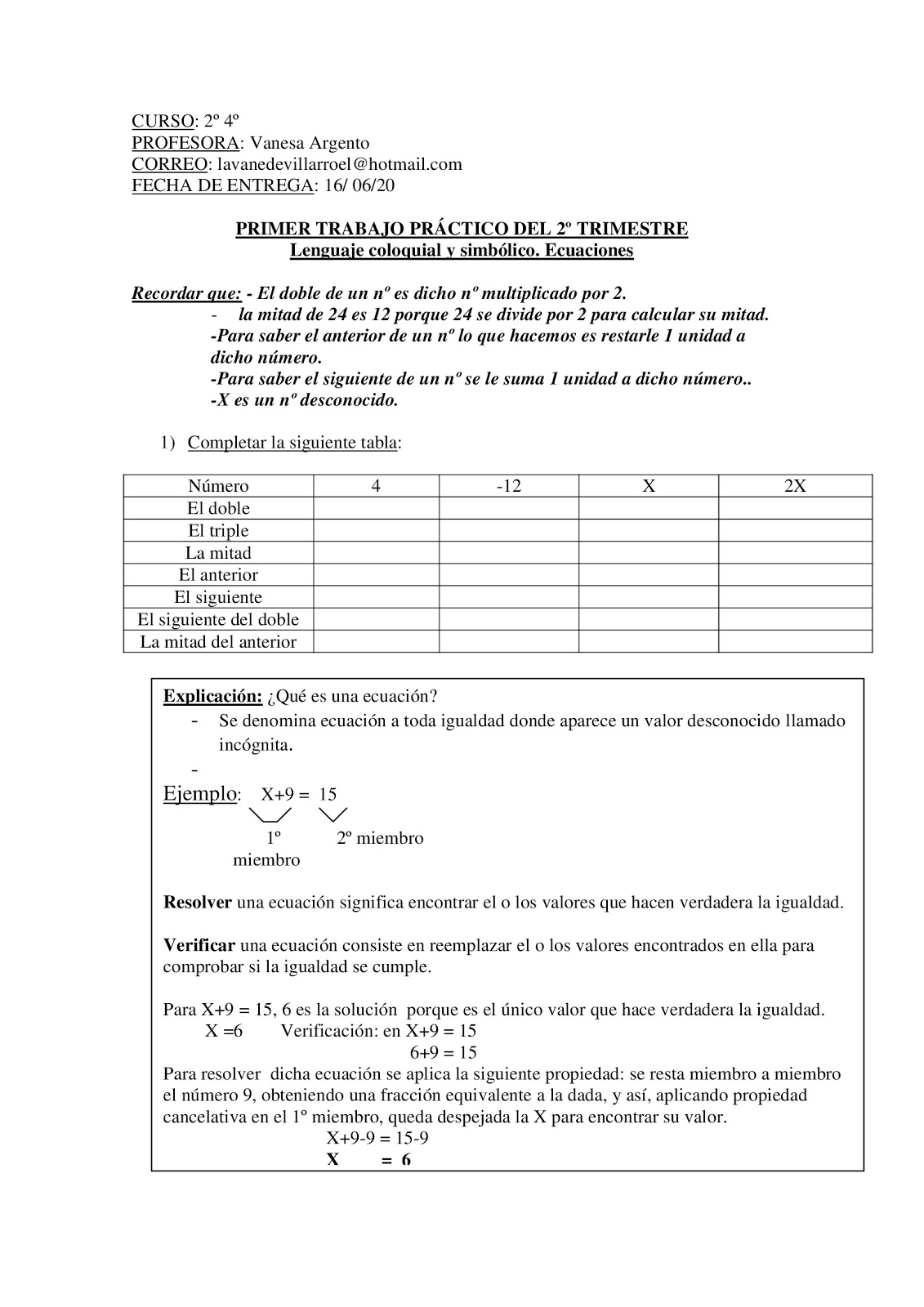 CURSO: 2º 4º
PROFESORA: Vanesa Argento
CORREO: lavanedevillarroel@hotmail.com
FECHA DE ENTREGA: 16/ 06/20

PRIMER TRABAJO PRÁCTICO DEL 2º TRIMESTRE
Lenguaje coloquial y simbólico. Ecuaciones

Recordar que: - El doble de un nº es dicho nº multiplicado por 2.
- la mitad de 24 es 12 porque 24 se divide por 2 para calcular su mitad.
-Para saber el anterior de un nº lo que hacemos es restarle 1 unidad a dicho número.
-Para saber el siguiente de un nº se le suma 1 unidad a dicho número..
-X es un nº desconocido.

1) Completar la siguiente tabla:

| Número | 4 | -12 | X | 2X |
|---|---|---|---|---|
| El doble | | | | |
| El triple | | | | |
| La mitad | | | | |
| El anterior | | | | |
| El siguiente | | | | |
| El siguiente del doble | | | | |
| La mitad del anterior | | | | |

Explicación: ¿Qué es una ecuación?
- Se denomina ecuación a toda igualdad donde aparece un valor desconocido llamado incógnita.
-
Ejemplo: X+9 = 15
1º miembro 2º miembro

Resolver una ecuación significa encontrar el o los valores que hacen verdadera la igualdad.

Verificar una ecuación consiste en reemplazar el o los valores encontrados en ella para comprobar si la igualdad se cumple.

Para X+9 = 15, 6 es la solución porque es el único valor que hace verdadera la igualdad.
X =6 Verificación: en X+9 = 15
6+9 = 15
Para resolver dicha ecuación se aplica la siguiente propiedad: se resta miembro a miembro el número 9, obteniendo una fracción equivalente a la dada, y así, aplicando propiedad cancelativa en el 1º miembro, queda despejada la X para encontrar su valor.
X+9-9 = 15-9
X = 6